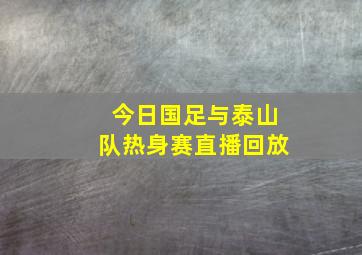 今日国足与泰山队热身赛直播回放